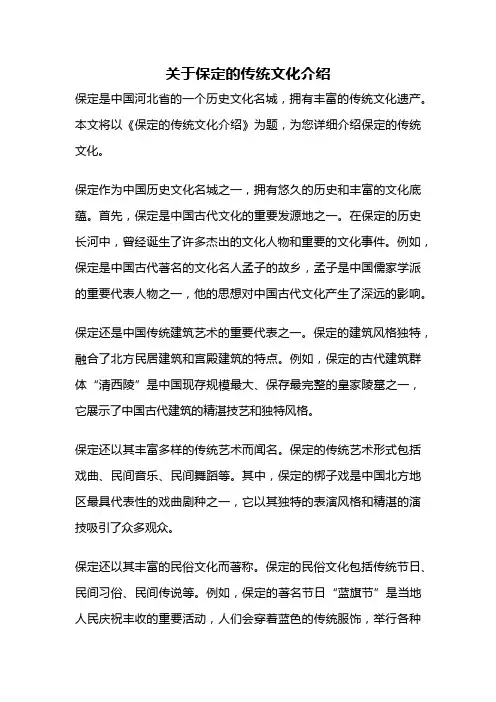 关于保定的传统文化介绍

保定是中国河北省的一个历史文化名城，拥有丰富的传统文化遗产。本文将以《保定的传统文化介绍》为题，为您详细介绍保定的传统文化。

保定作为中国历史文化名城之一，拥有悠久的历史和丰富的文化底蕴。首先，保定是中国古代文化的重要发源地之一。在保定的历史长河中，曾经诞生了许多杰出的文化人物和重要的文化事件。例如，保定是中国古代著名的文化名人孟子的故乡，孟子是中国儒家学派的重要代表人物之一，他的思想对中国古代文化产生了深远的影响。

保定还是中国传统建筑艺术的重要代表之一。保定的建筑风格独特，融合了北方民居建筑和宫殿建筑的特点。例如，保定的古代建筑群体“清西陵”是中国现存规模最大、保存最完整的皇家陵墓之一，它展示了中国古代建筑的精湛技艺和独特风格。

保定还以其丰富多样的传统艺术而闻名。保定的传统艺术形式包括戏曲、民间音乐、民间舞蹈等。其中，保定的梆子戏是中国北方地区最具代表性的戏曲剧种之一，它以其独特的表演风格和精湛的演技吸引了众多观众。

保定还以其丰富的民俗文化而著称。保定的民俗文化包括传统节日、民间习俗、民间传说等。例如，保定的著名节日“蓝旗节”是当地人民庆祝丰收的重要活动，人们会穿着蓝色的传统服饰，举行各种